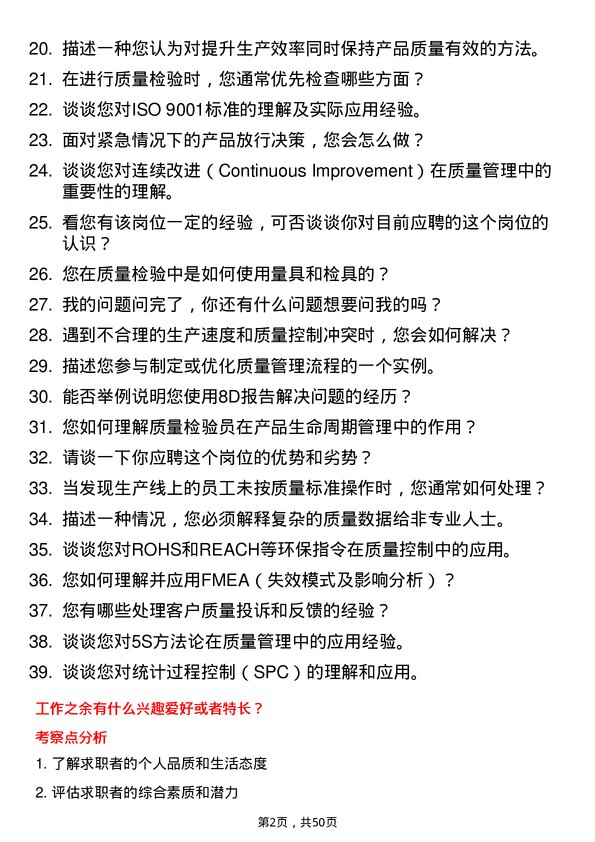 20. 描述一种您认为对提升生产效率同时保持产品质量有效的方法。
21. 在进行质量检验时，您通常优先检查哪些方面？
22. 谈谈您对ISO 9001标准的理解及实际应用经验。
23. 面对紧急情况下的产品放行决策，您会怎么做？
24. 谈谈您对连续改进（Continuous Improvement）在质量管理中的重要性的理解。
25. 看您有该岗位一定的经验，可否谈谈你对目前应聘的这个岗位的认识？
26. 您在质量检验中是如何使用量具和检具的？
27. 我的问题问完了，你还有什么问题想要问我的吗？
28. 遇到不合理的生产速度和质量控制冲突时，您会如何解决？
29. 描述您参与制定或优化质量管理流程的一个实例。
30. 能否举例说明您使用8D报告解决问题的经历？
31. 您如何理解质量检验员在产品生命周期管理中的作用？
32. 请谈一下你应聘这个岗位的优势和劣势？
33. 当发现生产线上的员工未按质量标准操作时，您通常如何处理？
34. 描述一种情况，您必须解释复杂的质量数据给非专业人士。
35. 谈谈您对ROHS和REACH等环保指令在质量控制中的应用。
36. 您如何理解并应用FMEA（失效模式及影响分析）？
37. 您有哪些处理客户质量投诉和反馈的经验？
38. 谈谈您对5S方法论在质量管理中的应用经验。
39. 谈谈您对统计过程控制（SPC）的理解和应用。

工作之余有什么兴趣爱好或者特长？

考察点分析

1. 了解求职者的个人品质和生活态度
2. 评估求职者的综合素质和潜力

第2页，共50页